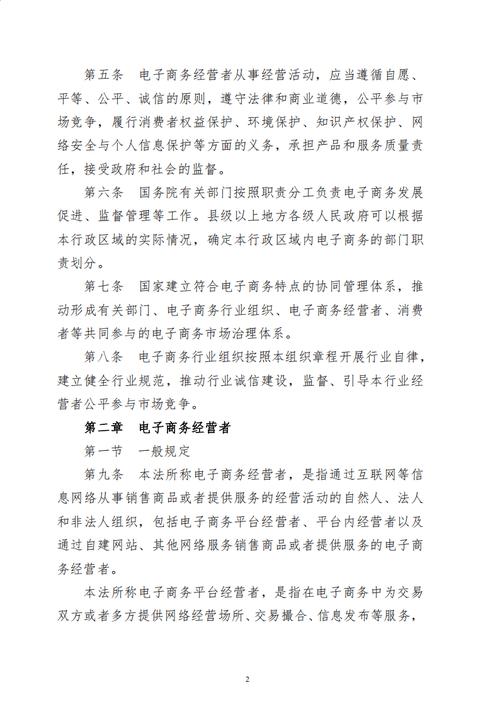 第五条　电子商务经营者从事经营活动，应当遵循自愿、平等、公平、诚信的原则，遵守法律和商业道德，公平参与市场竞争，履行消费者权益保护、环境保护、知识产权保护、网络安全与个人信息保护等方面的义务，承担产品和服务质量责任，接受政府和社会的监督。

第六条　国务院有关部门按照职责分工负责电子商务发展促进、监督管理等工作。县级以上地方各级人民政府可以根据本行政区域的实际情况，确定本行政区域内电子商务的部门职责划分。

第七条　国家建立符合电子商务特点的协同管理体系，推动形成有关部门、电子商务行业组织、电子商务经营者、消费者等共同参与的电子商务市场治理体系。

第八条　电子商务行业组织按照本组织章程开展行业自律，建立健全行业规范，推动行业诚信建设，监督、引导本行业经营者公平参与市场竞争。

第二章　电子商务经营者

第一节　一般规定

第九条　本法所称电子商务经营者，是指通过互联网等信息网络从事销售商品或者提供服务的经营活动的自然人、法人和非法人组织，包括电子商务平台经营者、平台内经营者以及通过自建网站、其他网络服务销售商品或者提供服务的电子商务经营者。

本法所称电子商务平台经营者，是指在电子商务中为交易双方或者多方提供网络经营场所、交易撮合、信息发布等服务，

2